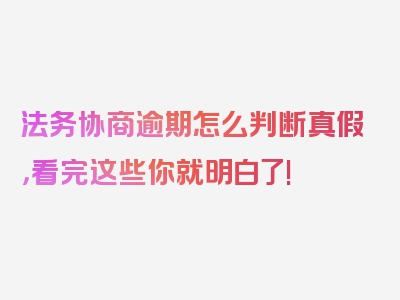 法务协商逾期怎么判断真假,看完这些你就明白了!